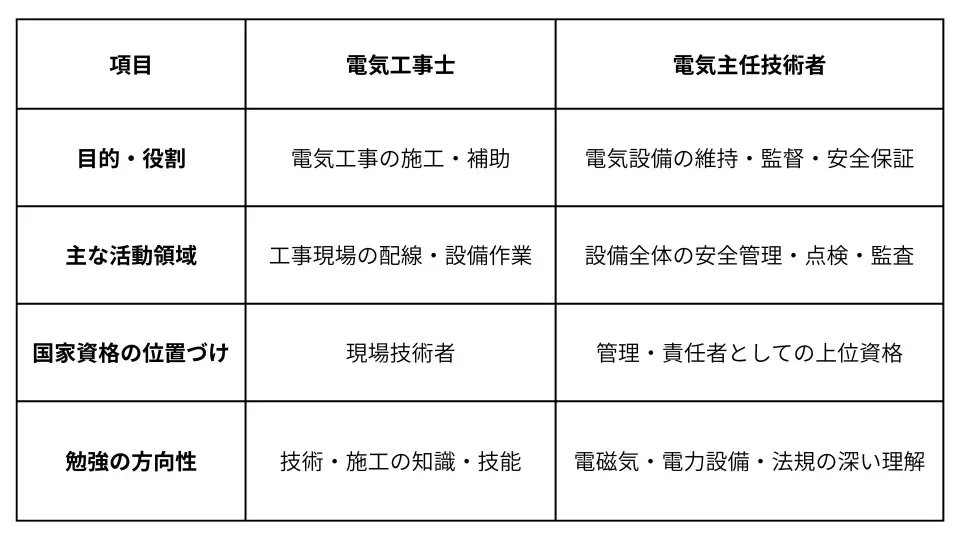 | 項目 | 電気工事士 | 電気主任技術者 |
|---|---|---|
| 目的・役割 | 電気工事の施工・補助 | 電気設備の維持・監督・安全保証 |
| 主な活動領域 | 工事現場の配線・設備作業 | 設備全体の安全管理・点検・監査 |
| 国家資格の位置づけ | 現場技術者 | 管理・責任者としての上位資格 |
| 勉強の方向性 | 技術・施工の知識・技能 | 電磁気・電力設備・法規の深い理解 |